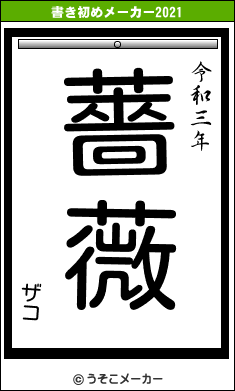 書き初めメーカー2021

令和三年

薔薇

ザコ

© うそこメーカー